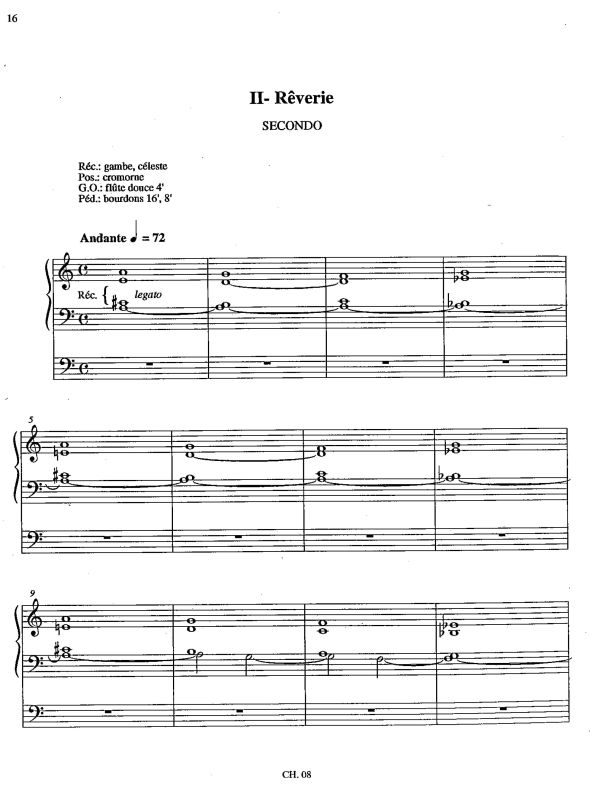 16

II- Rêverie

SECONDO

Réc.: gambe, céleste
Pos.: cromorne
G.O.: flûte douce 4'
Péd.: bourdons 16', 8'

Andante ♩ = 72

Réc.

legato

5

9

CH. 08